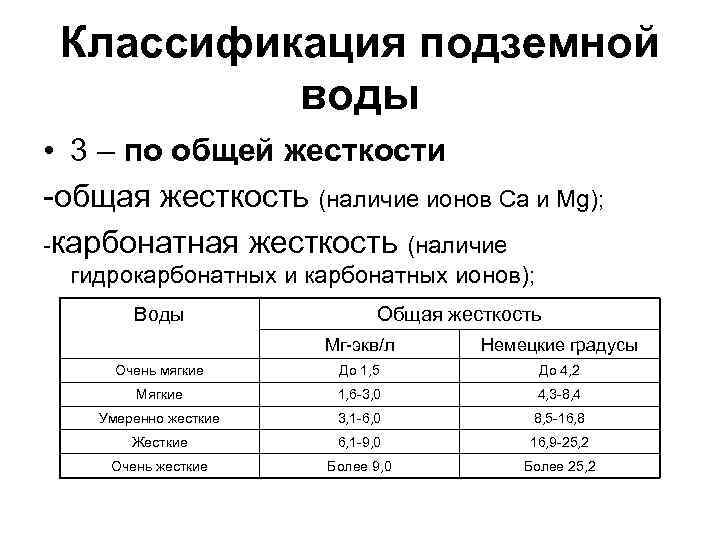 Классификация подземной воды

• 3 – по общей жесткости

-общая жесткость (наличие ионов Ca и Mg);

-карбонатная жесткость (наличие гидрокарбонатных и карбонатных ионов);

| Воды | Общая жесткость | |
|---|---|---|
| | Мг-экв/л | Немецкие градусы |
| Очень мягкие | До 1,5 | До 4,2 |
| Мягкие | 1,6-3,0 | 4,3-8,4 |
| Умеренно жесткие | 3,1-6,0 | 8,5-16,8 |
| Жесткие | 6,1-9,0 | 16,9-25,2 |
| Очень жесткие | Более 9,0 | Более 25,2 |